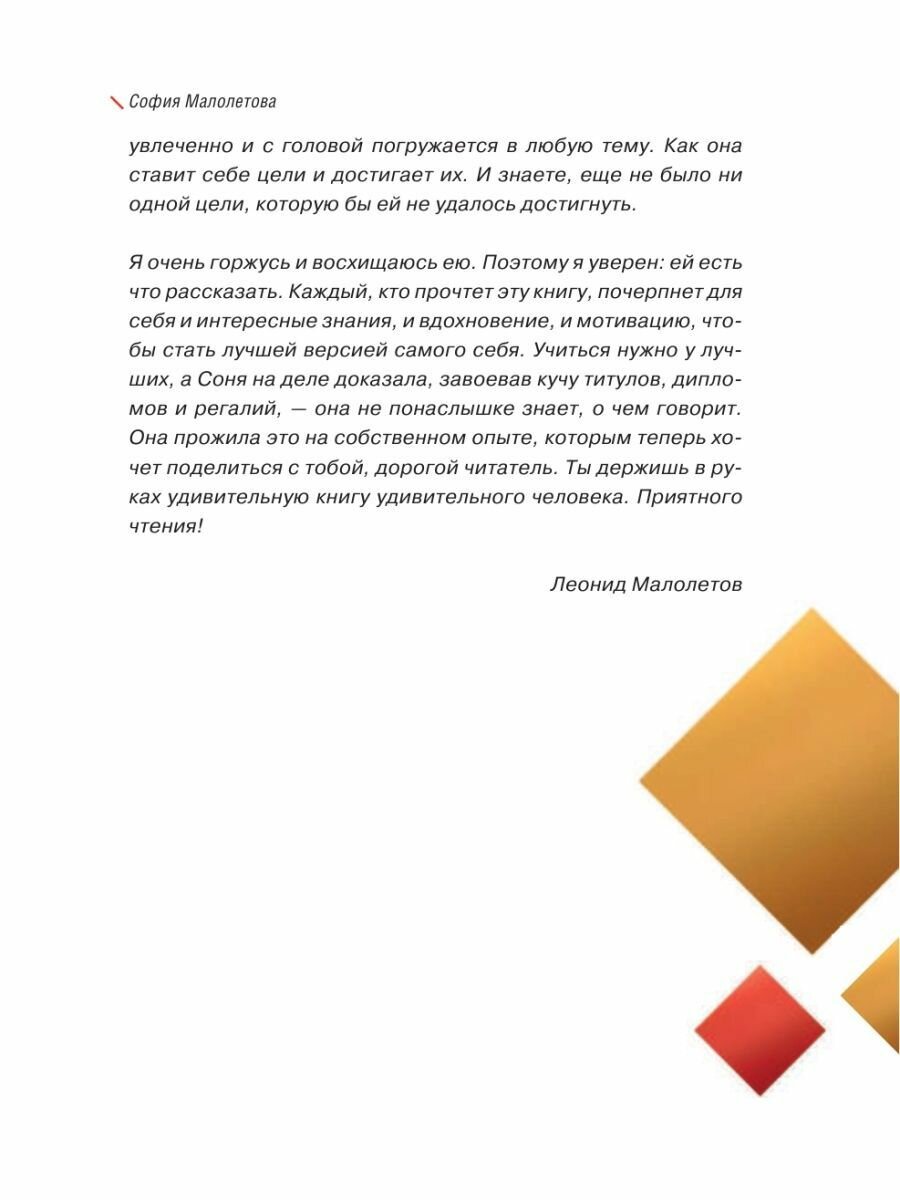 София Малолетова

увлеченно и с головой погружается в любую тему. Как она ставит себе цели и достигает их. И знаете, еще не было ни одной цели, которую бы ей не удалось достигнуть.

Я очень горжусь и восхищаюсь ею. Поэтому я уверен: ей есть что рассказать. Каждый, кто прочтет эту книгу, почерпнет для себя и интересные знания, и вдохновение, и мотивацию, чтобы стать лучшей версией самого себя. Учиться нужно у лучших, а Соня на деле доказала, завоевав кучу титулов, дипломов и регалий, — она не понаслышке знает, о чем говорит. Она прожила это на собственном опыте, которым теперь хочет поделиться с тобой, дорогой читатель. Ты держишь в руках удивительную книгу удивительного человека. Приятного чтения!

Леонид Малолетов